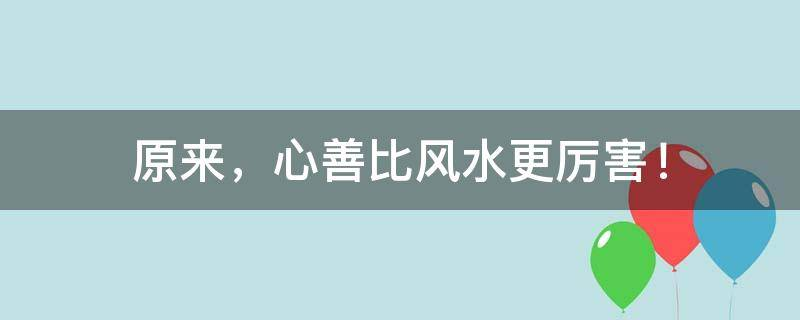 原来，心善比风水更厉害！